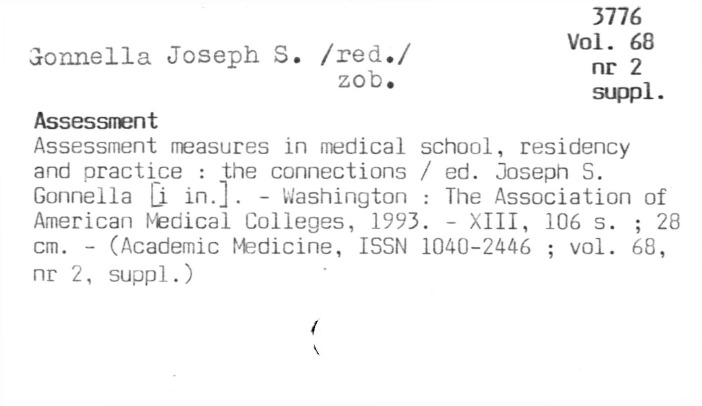 3776
Vol. 68
nr 2
suppl.

Gonnella Joseph S. /red./
zob.

Assessment

Assessment measures in medical school, residency and practice : the connections / ed. Joseph S. Gonnella [i in.]. - Washington : The Association of American Medical Colleges, 1993. - XIII, 106 s. ; 28 cm. - (Academic Medicine, ISSN 1040-2446 ; vol. 68, nr 2, suppl.)